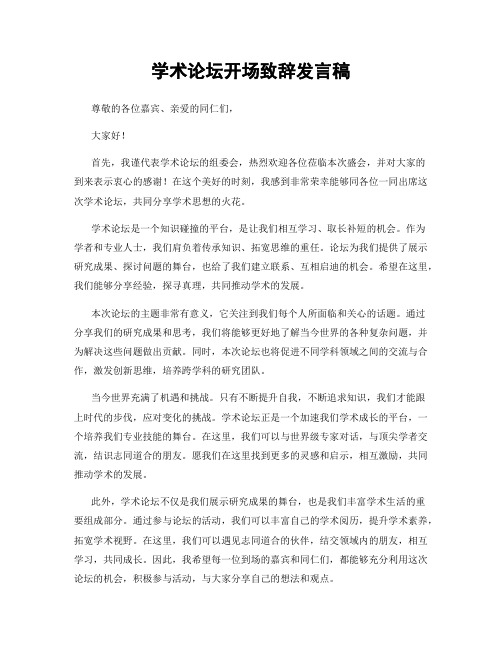 学术论坛开场致辞发言稿

尊敬的各位嘉宾、亲爱的同仁们，

大家好！

首先，我谨代表学术论坛的组委会，热烈欢迎各位莅临本次盛会，并对大家的到来表示衷心的感谢！在这个美好的时刻，我感到非常荣幸能够同各位一同出席这次学术论坛，共同分享学术思想的火花。

学术论坛是一个知识碰撞的平台，是让我们相互学习、取长补短的机会。作为学者和专业人士，我们肩负着传承知识、拓宽思维的重任。论坛为我们提供了展示研究成果、探讨问题的舞台，也给了我们建立联系、互相启迪的机会。希望在这里，我们能够分享经验，探寻真理，共同推动学术的发展。

本次论坛的主题非常有意义，它关注到我们每个人所面临和关心的话题。通过分享我们的研究成果和思考，我们将能够更好地了解当今世界的各种复杂问题，并为解决这些问题做出贡献。同时，本次论坛也将促进不同学科领域之间的交流与合作，激发创新思维，培养跨学科的研究团队。

当今世界充满了机遇和挑战。只有不断提升自我，不断追求知识，我们才能跟上时代的步伐，应对变化的挑战。学术论坛正是一个加速我们学术成长的平台，一个培养我们专业技能的舞台。在这里，我们可以与世界级专家对话，与顶尖学者交流，结识志同道合的朋友。愿我们在这里找到更多的灵感和启示，相互激励，共同推动学术的发展。

此外，学术论坛不仅是我们展示研究成果的舞台，也是我们丰富学术生活的重要组成部分。通过参与论坛的活动，我们可以丰富自己的学术阅历，提升学术素养，拓宽学术视野。在这里，我们可以遇见志同道合的伙伴，结交领域内的朋友，相互学习，共同成长。因此，我希望每一位到场的嘉宾和同仁们，都能够充分利用这次论坛的机会，积极参与活动，与大家分享自己的想法和观点。